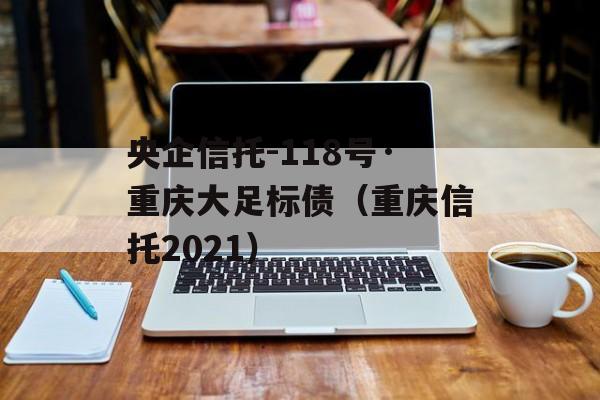 央企信托-118号·重庆大足标债（重庆信托2021）